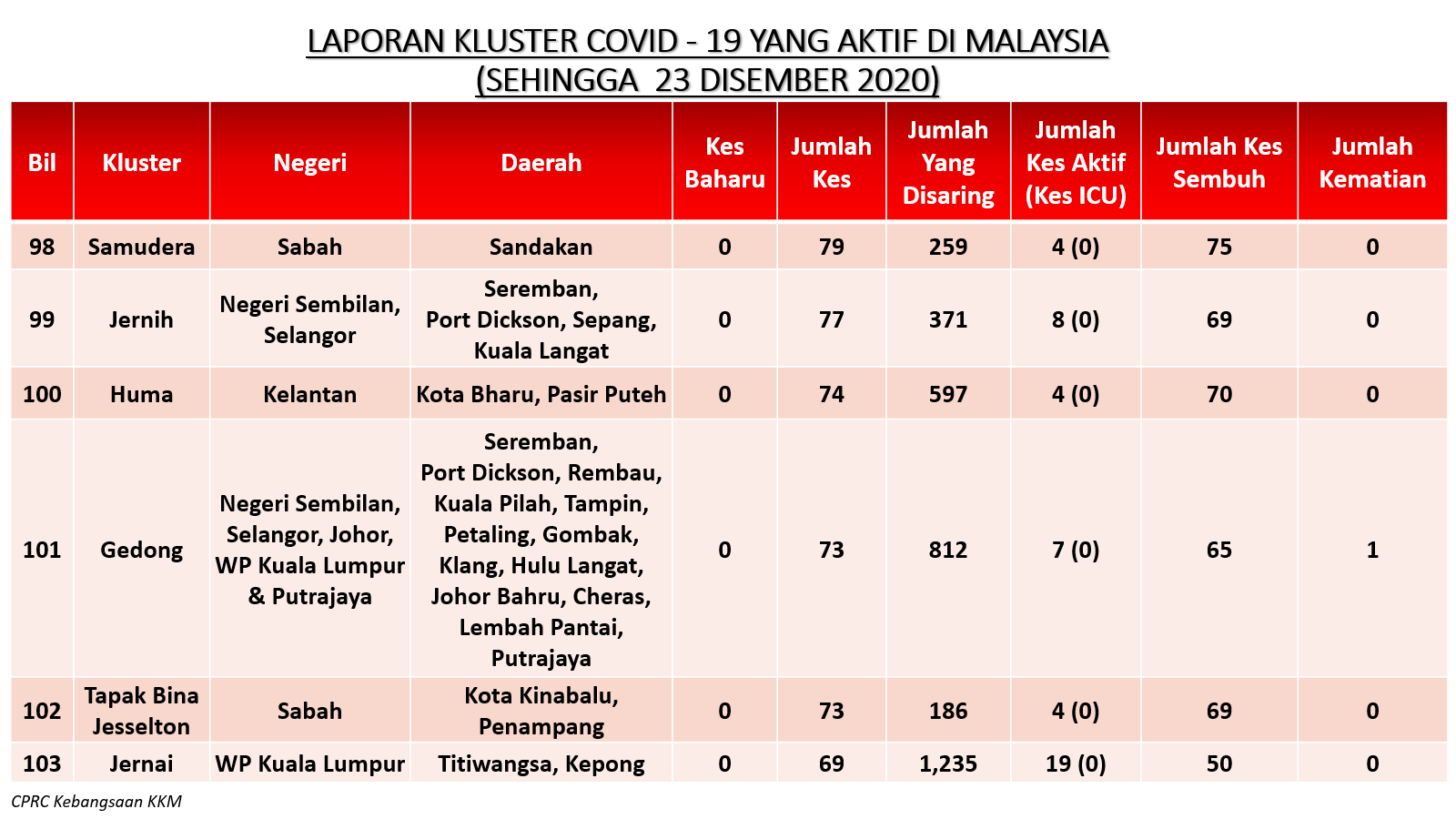 LAPORAN KLUSTER COVID - 19 YANG AKTIF DI MALAYSIA
(SEHINGGA 23 DISEMBER 2020)

| Bil | Kluster | Negeri | Daerah | Kes Baharu | Jumlah Kes | Jumlah Yang Disaring | Jumlah Kes Aktif (Kes ICU) | Jumlah Kes Sembuh | Jumlah Kematian |
|---|---|---|---|---|---|---|---|---|---|
| 98 | Samudera | Sabah | Sandakan | 0 | 79 | 259 | 4 (0) | 75 | 0 |
| 99 | Jernih | Negeri Sembilan, Selangor | Seremban, Port Dickson, Sepang, Kuala Langat | 0 | 77 | 371 | 8 (0) | 69 | 0 |
| 100 | Huma | Kelantan | Kota Bharu, Pasir Puteh | 0 | 74 | 597 | 4 (0) | 70 | 0 |
| 101 | Gedong | Negeri Sembilan, Selangor, Johor, WP Kuala Lumpur & Putrajaya | Seremban, Port Dickson, Rembau, Kuala Pilah, Tampin, Petaling, Gombak, Klang, Hulu Langat, Johor Bahru, Cheras, Lembah Pantai, Putrajaya | 0 | 73 | 812 | 7 (0) | 65 | 1 |
| 102 | Tapak Bina Jesselton | Sabah | Kota Kinabalu, Penampang | 0 | 73 | 186 | 4 (0) | 69 | 0 |
| 103 | Jernai | WP Kuala Lumpur | Titiwangsa, Kepong | 0 | 69 | 1,235 | 19 (0) | 50 | 0 |

CPRC Kebangsaan KKM